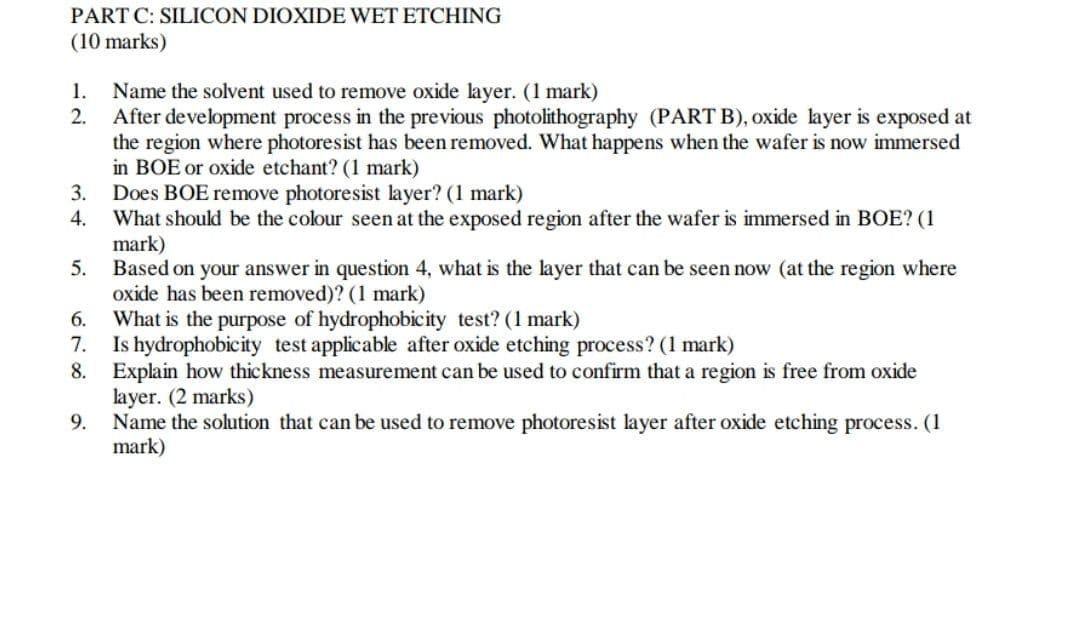 PART C: SILICON DIOXIDE WET ETCHING
(10 marks)

1. Name the solvent used to remove oxide layer. (1 mark)
2. After development process in the previous photolithography (PART B), oxide layer is exposed at the region where photoresist has been removed. What happens when the wafer is now immersed in BOE or oxide etchant? (1 mark)
3. Does BOE remove photoresist layer? (1 mark)
4. What should be the colour seen at the exposed region after the wafer is immersed in BOE? (1 mark)
5. Based on your answer in question 4, what is the layer that can be seen now (at the region where oxide has been removed)? (1 mark)
6. What is the purpose of hydrophobicity test? (1 mark)
7. Is hydrophobicity test applicable after oxide etching process? (1 mark)
8. Explain how thickness measurement can be used to confirm that a region is free from oxide layer. (2 marks)
9. Name the solution that can be used to remove photoresist layer after oxide etching process. (1 mark)